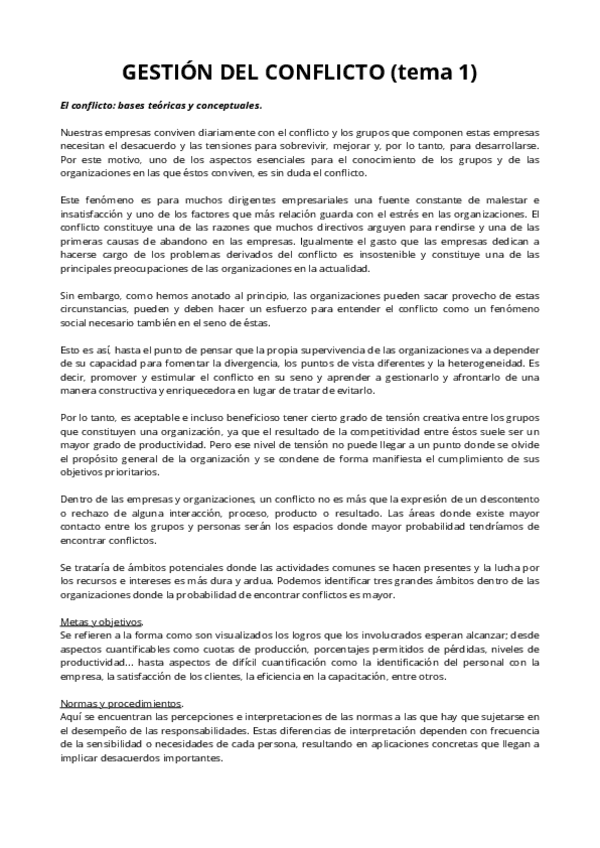 GESTIÓN DEL CONFLICTO (tema 1)

El conflicto: bases teóricas y conceptuales.

Nuestras empresas conviven diariamente con el conflicto y los grupos que componen estas empresas necesitan el desacuerdo y las tensiones para sobrevivir, mejorar y, por lo tanto, para desarrollarse. Por este motivo, uno de los aspectos esenciales para el conocimiento de los grupos y de las organizaciones en las que éstos conviven, es sin duda el conflicto.

Este fenómeno es para muchos dirigentes empresariales una fuente constante de malestar e insatisfacción y uno de los factores que más relación guarda con el estrés en las organizaciones. El conflicto constituye una de las razones que muchos directivos arguyen para rendirse y una de las primeras causas de abandono en las empresas. Igualmente el gasto que las empresas dedican a hacerse cargo de los problemas derivados del conflicto es insostenible y constituye una de las principales preocupaciones de las organizaciones en la actualidad.

Sin embargo, como hemos anotado al principio, las organizaciones pueden sacar provecho de estas circunstancias, pueden y deben hacer un esfuerzo para entender el conflicto como un fenómeno social necesario también en el seno de éstas.

Esto es así, hasta el punto de pensar que la propia supervivencia de las organizaciones va a depender de su capacidad para fomentar la divergencia, los puntos de vista diferentes y la heterogeneidad. Es decir, promover y estimular el conflicto en su seno y aprender a gestionarlo y afrontarlo de una manera constructiva y enriquecedora en lugar de tratar de evitarlo.

Por lo tanto, es aceptable e incluso beneficioso tener cierto grado de tensión creativa entre los grupos que constituyen una organización, ya que el resultado de la competitividad entre éstos suele ser un mayor grado de productividad. Pero ese nivel de tensión no puede llegar a un punto donde se olvide el propósito general de la organización y se condene de forma manifiesta el cumplimiento de sus objetivos prioritarios.

Dentro de las empresas y organizaciones, un conflicto no es más que la expresión de un descontento o rechazo de alguna interacción, proceso, producto o resultado. Las áreas donde existe mayor contacto entre los grupos y personas serán los espacios donde mayor probabilidad tendríamos de encontrar conflictos.

Se trataría de ámbitos potenciales donde las actividades comunes se hacen presentes y la lucha por los recursos e intereses es más dura y ardua. Podemos identificar tres grandes ámbitos dentro de las organizaciones donde la probabilidad de encontrar conflictos es mayor.

Metas y objetivos.
Se refieren a la forma como son visualizados los logros que los involucrados esperan alcanzar; desde aspectos cuantificables como cuotas de producción, porcentajes permitidos de pérdidas, niveles de productividad... hasta aspectos de difícil cuantificación como la identificación del personal con la empresa, la satisfacción de los clientes, la eficiencia en la capacitación, entre otros.

Normas y procedimientos.
Aquí se encuentran las percepciones e interpretaciones de las normas a las que hay que sujetarse en el desempeño de las responsabilidades. Estas diferencias de interpretación dependen con frecuencia de la sensibilidad o necesidades de cada persona, resultando en aplicaciones concretas que llegan a implicar desacuerdos importantes.